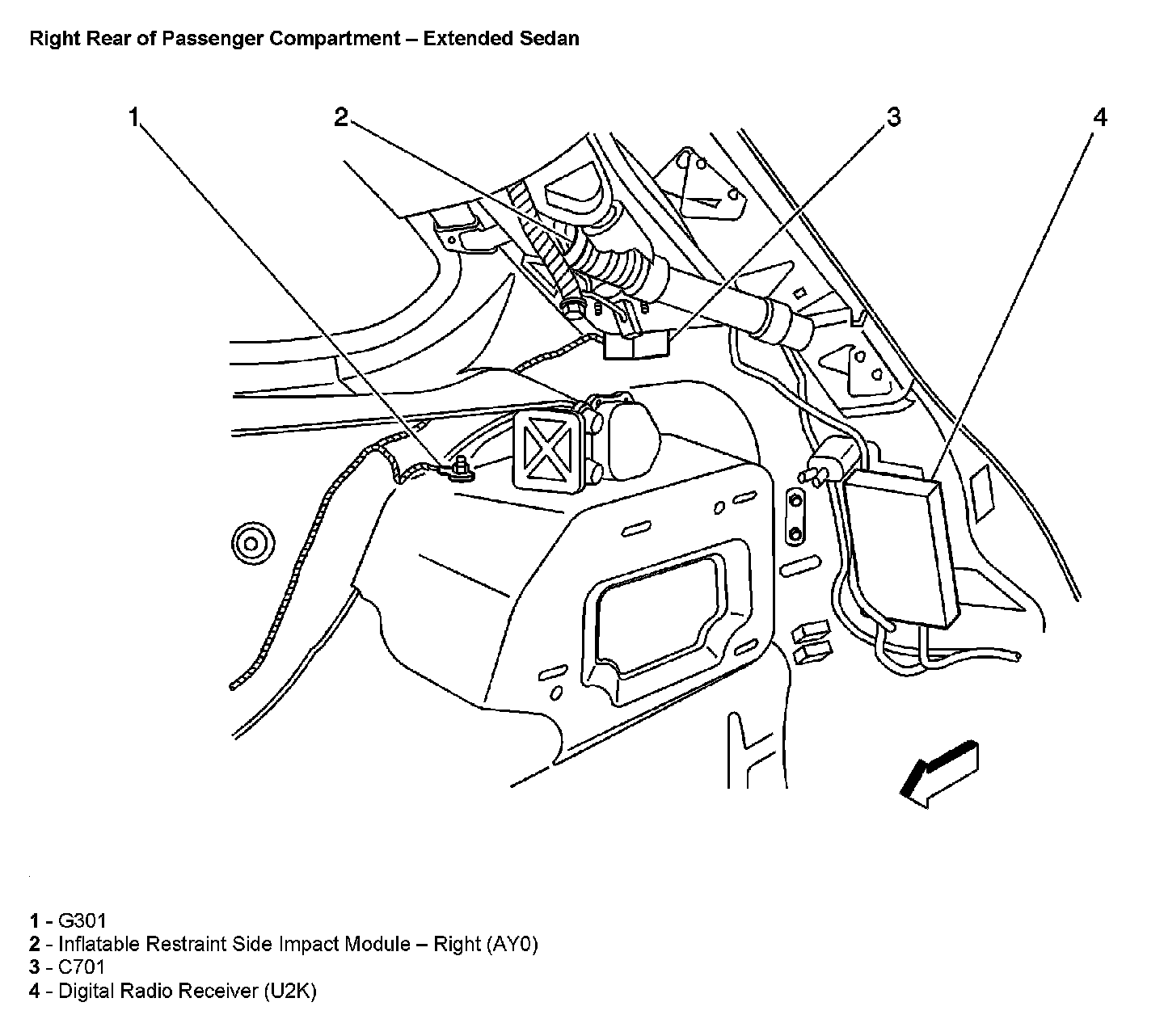 Right Rear of Passenger Compartment – Extended Sedan

1
2
3
4

1 - G301
2 - Inflatable Restraint Side Impact Module – Right (AY0)
3 - C701
4 - Digital Radio Receiver (U2K)